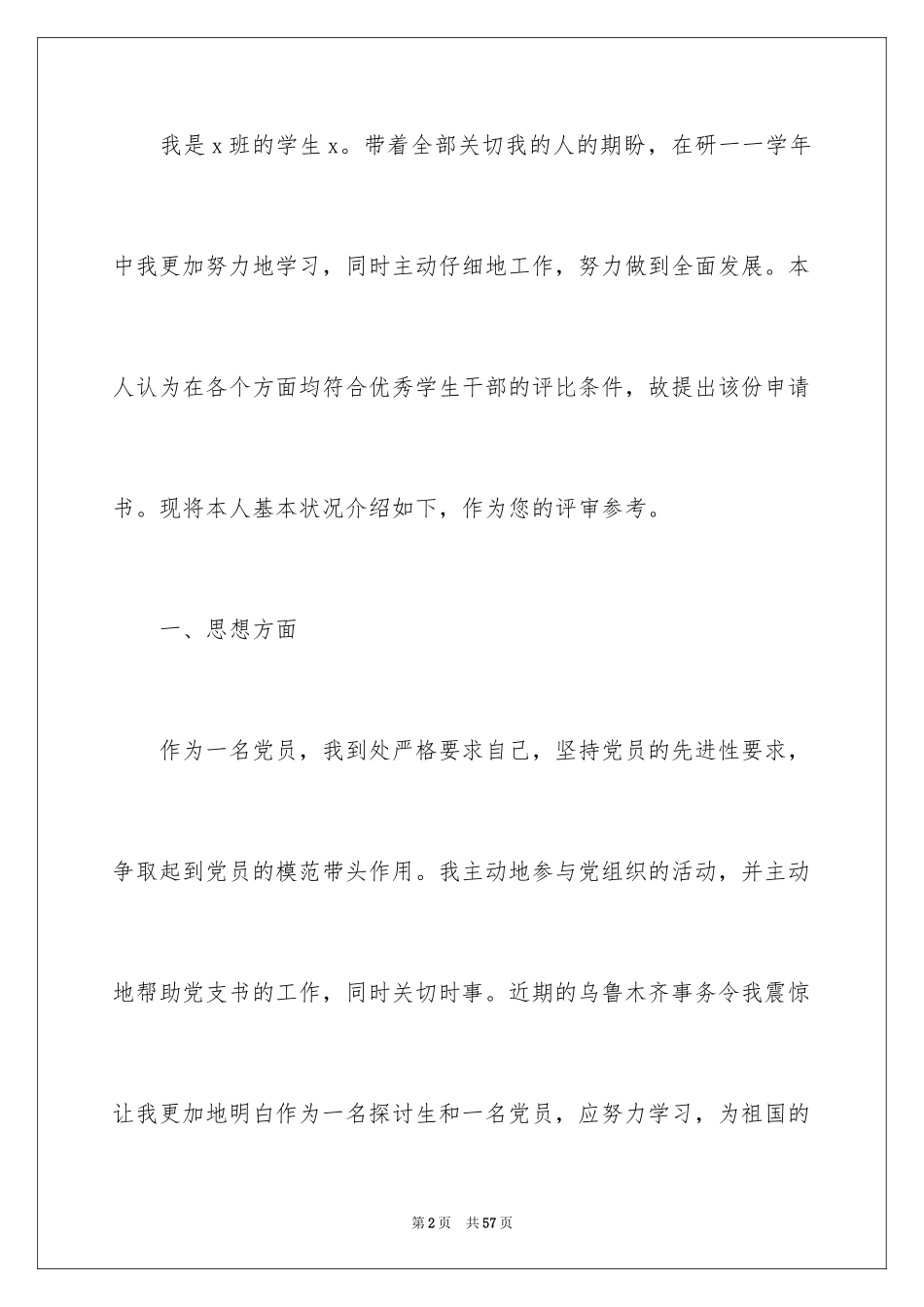 我是 x 班的学生 x。带着全部关切我的人的期盼，在研一一学年中我更加努力地学习，同时主动仔细地工作，努力做到全面发展。本人认为在各个方面均符合优秀学生干部的评比条件，故提出该份申请书。现将本人基本状况介绍如下，作为您的评审参考。

一、思想方面

作为一名党员，我到处严格要求自己，坚持党员的先进性要求，争取起到党员的模范带头作用。我主动地参与党组织的活动，并主动地帮助党支书的工作，同时关切时事。近期的乌鲁木齐事务令我震惊让我更加地明白作为一名探讨生和一名党员，应努力学习，为祖国的

第 2 页　共 57 页